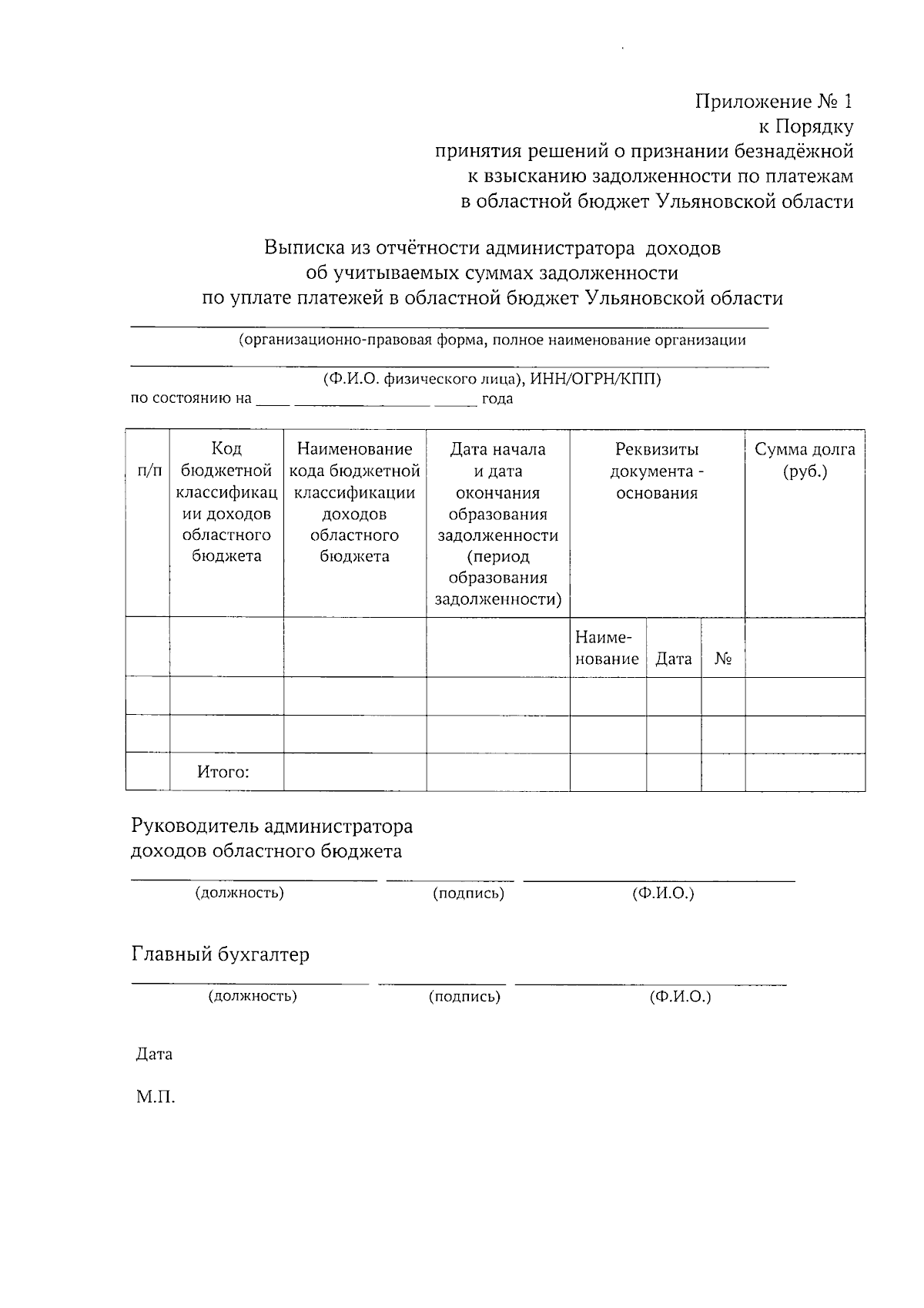 Приложение № 1
к Порядку
принятия решений о признании безнадёжной
к взысканию задолженности по платежам
в областной бюджет Ульяновской области

Выписка из отчётности администратора доходов
об учитываемых суммах задолженности
по уплате платежей в областной бюджет Ульяновской области

(организационно-правовая форма, полное наименование организации

(Ф.И.О. физического лица), ИНН/ОГРН/КПП)
по состоянию на ____ ________________ ______ года

| п/п | Код бюджетной классификации доходов областного бюджета | Наименование кода бюджетной классификации доходов областного бюджета | Дата начала и дата окончания образования задолженности (период образования задолженности) | Реквизиты документа - основания | | | Сумма долга (руб.) |
|---|---|---|---|---|---|---|---|
| | | | | Наименование | Дата | № | |
| | | | | | | | |
| | | | | | | | |
| | Итого: | | | | | | |

Руководитель администратора
доходов областного бюджета
(должность) (подпись) (Ф.И.О.)

Главный бухгалтер
(должность) (подпись) (Ф.И.О.)

Дата

М.П.